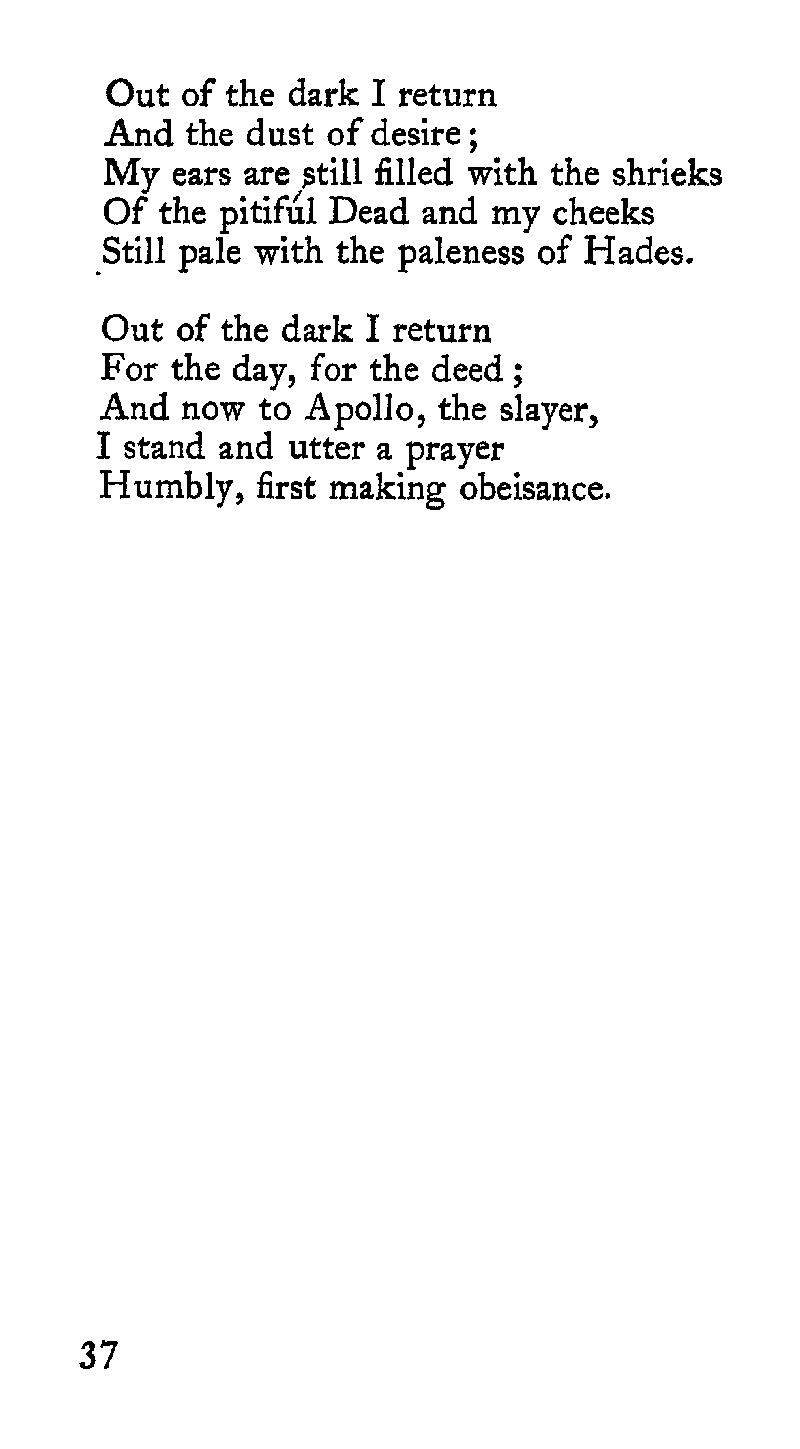 Out of the dark I return
And the dust of desire;
My ears are still filled with the shrieks
Of the pitiful Dead and my cheeks
Still pale with the paleness of Hades.

Out of the dark I return
For the day, for the deed;
And now to Apollo, the slayer,
I stand and utter a prayer
Humbly, first making obeisance.

37